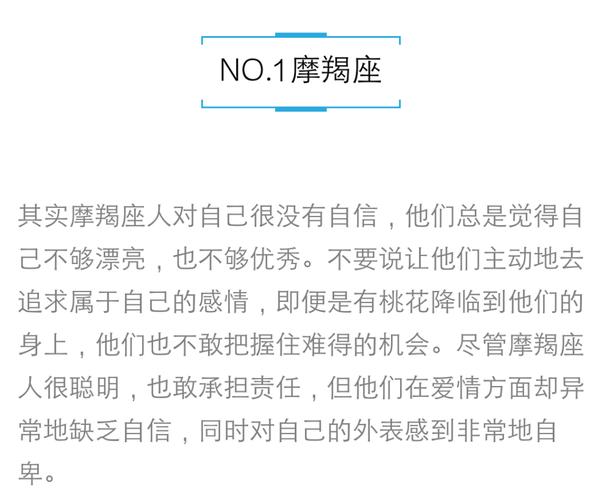 NO.1摩羯座

其实摩羯座人对自己很没有自信，他们总是觉得自己不够漂亮，也不够优秀。不要说让他们主动地去追求属于自己的感情，即便是有桃花降临到他们的身上，他们也不敢把握住难得的机会。尽管摩羯座人很聪明，也敢承担责任，但他们在爱情方面却异常地缺乏自信，同时对自己的外表感到非常地自卑。